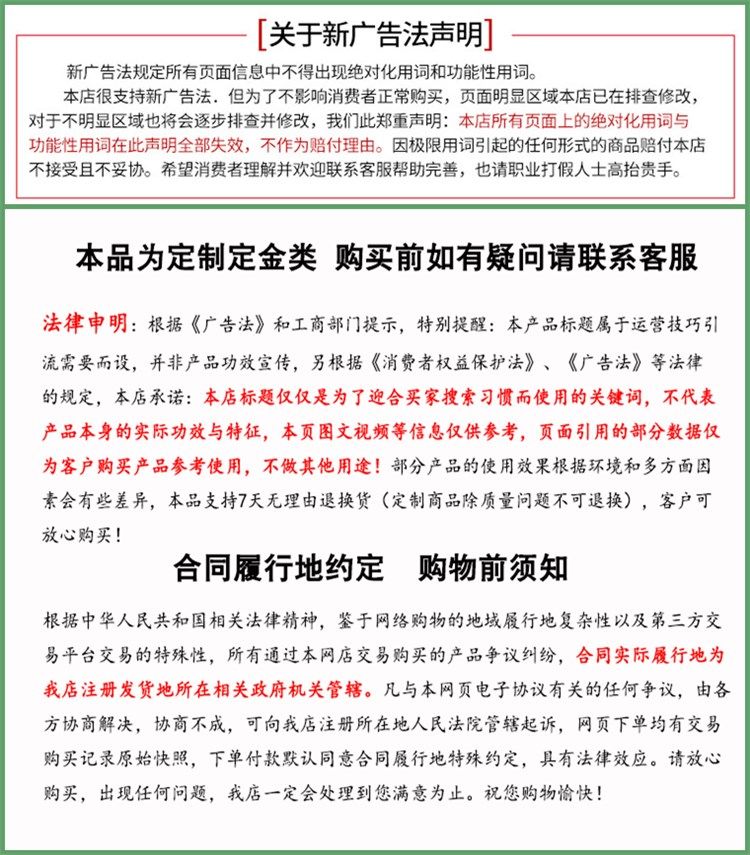 [关于新广告法声明]

新广告法规定所有页面信息中不得出现绝对化用词和功能性用词。

本店很支持新广告法．但为了不影响消费者正常购买，页面明显区域本店已在排查修改，对于不明显区域也将会逐步排查并修改，我们此郑重声明：本店所有页面上的绝对化用词与功能性用词在此声明全部失效，不作为赔付理由。因极限用词引起的任何形式的商品赔付本店不接受且不妥协。希望消费者理解并欢迎联系客服帮助完善，也请职业打假人士高抬贵手。

本品为定制定金类 购买前如有疑问请联系客服

法律申明：根据《广告法》和工商部门提示，特别提醒：本产品标题属于运营技巧引流需要而设，并非产品功效宣传，另根据《消费者权益保护法》、《广告法》等法律的规定，本店承诺：本店标题仅仅是为了迎合买家搜索习惯而使用的关键词，不代表产品本身的实际功效与特征，本页图文视频等信息仅供参考，页面引用的部分数据仅为客户购买产品参考使用，不做其他用途！部分产品的使用效果根据环境和多方面因素会有些差异，本品支持7天无理由退换货（定制商品除质量问题不可退换），客户可放心购买！

合同履行地约定 购物前须知

根据中华人民共和国相关法律精神，鉴于网络购物的地域履行地复杂性以及第三方交易平台交易的特殊性，所有通过本网店交易购买的产品争议纠纷，合同实际履行地为我店注册发货地所在相关政府机关管辖。凡与本网页电子协议有关的任何争议，由各方协商解决，协商不成，可向我店注册所在地人民法院管辖起诉，网页下单均有交易购买记录原始快照，下单付款默认同意合同履行地特殊约定，具有法律效应。请放心购买，出现任何问题，我店一定会处理到您满意为止。祝您购物愉快！